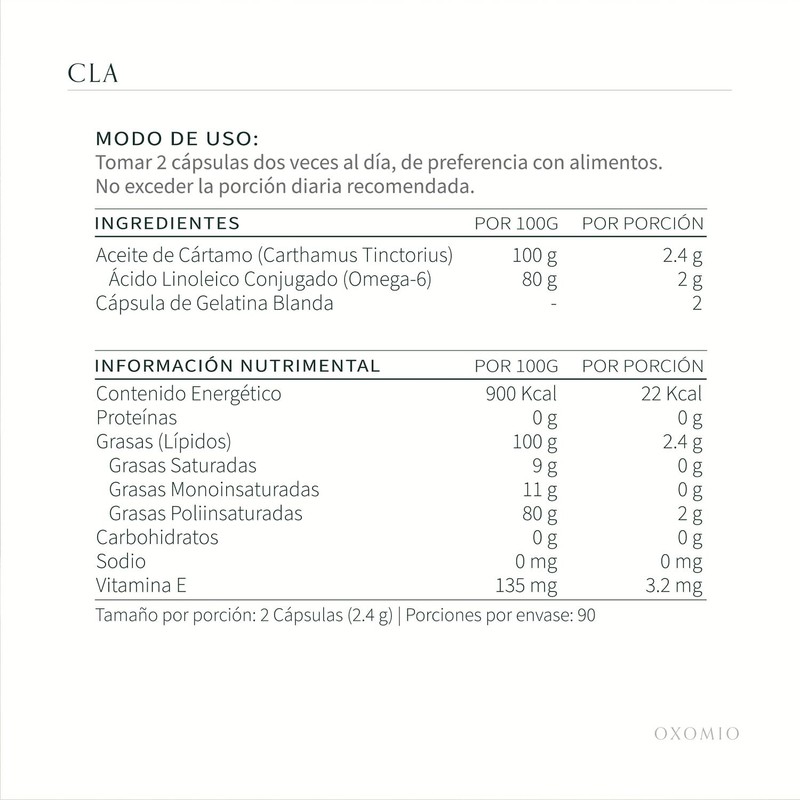 CLA

MODO DE USO:
Tomar 2 cápsulas dos veces al día, de preferencia con alimentos.
No exceder la porción diaria recomendada.

| INGREDIENTES | POR 100G | POR PORCIÓN |
|---|---|---|
| Aceite de Cártamo (Carthamus Tinctorius) | 100 g | 2.4 g |
| Ácido Linoleico Conjugado (Omega-6) | 80 g | 2 g |
| Cápsula de Gelatina Blanda | - | 2 |

| INFORMACIÓN NUTRIMENTAL | POR 100G | POR PORCIÓN |
|---|---|---|
| Contenido Energético | 900 Kcal | 22 Kcal |
| Proteínas | 0 g | 0 g |
| Grasas (Lípidos) | 100 g | 2.4 g |
| Grasas Saturadas | 9 g | 0 g |
| Grasas Monoinsaturadas | 11 g | 0 g |
| Grasas Poliinsaturadas | 80 g | 2 g |
| Carbohidratos | 0 g | 0 g |
| Sodio | 0 mg | 0 mg |
| Vitamina E | 135 mg | 3.2 mg |

Tamaño por porción: 2 Cápsulas (2.4 g) | Porciones por envase: 90

OXOMIO